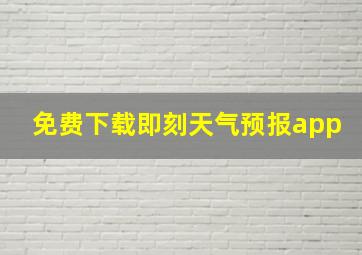 免费下载即刻天气预报app